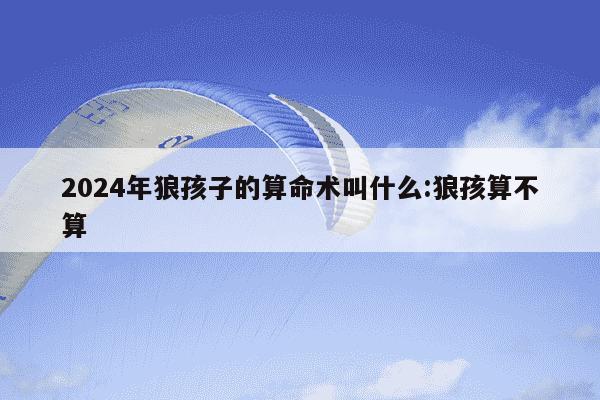 2024年狼孩子的算命术叫什么:狼孩算不算